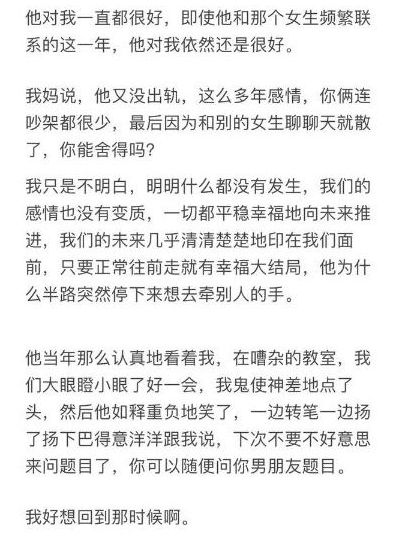 他对我一直都很好，即使他和那个女生频繁联系的这一年，他对我依然还是很好。

我妈说，他又没出轨，这么多年感情，你俩连吵架都很少，最后因为和别的女生聊聊天就散了，你能舍得吗？

我只是不明白，明明什么都没有发生，我们的感情也没有变质，一切都平稳幸福地向未来推进，我们的未来几乎清清楚楚地印在我们面前，只要正常往前走就有幸福大结局，他为什么半路突然停下来想去牵别人的手。

他当年那么认真地看着我，在嘈杂的教室，我们大眼瞪小眼了好一会，我鬼使神差地点了头，然后他如释重负地笑了，一边转笔一边扬了扬下巴得意洋洋跟我说，下次不要不好意思来问题目了，你可以随便问你男朋友题目。

我好想回到那时候啊。